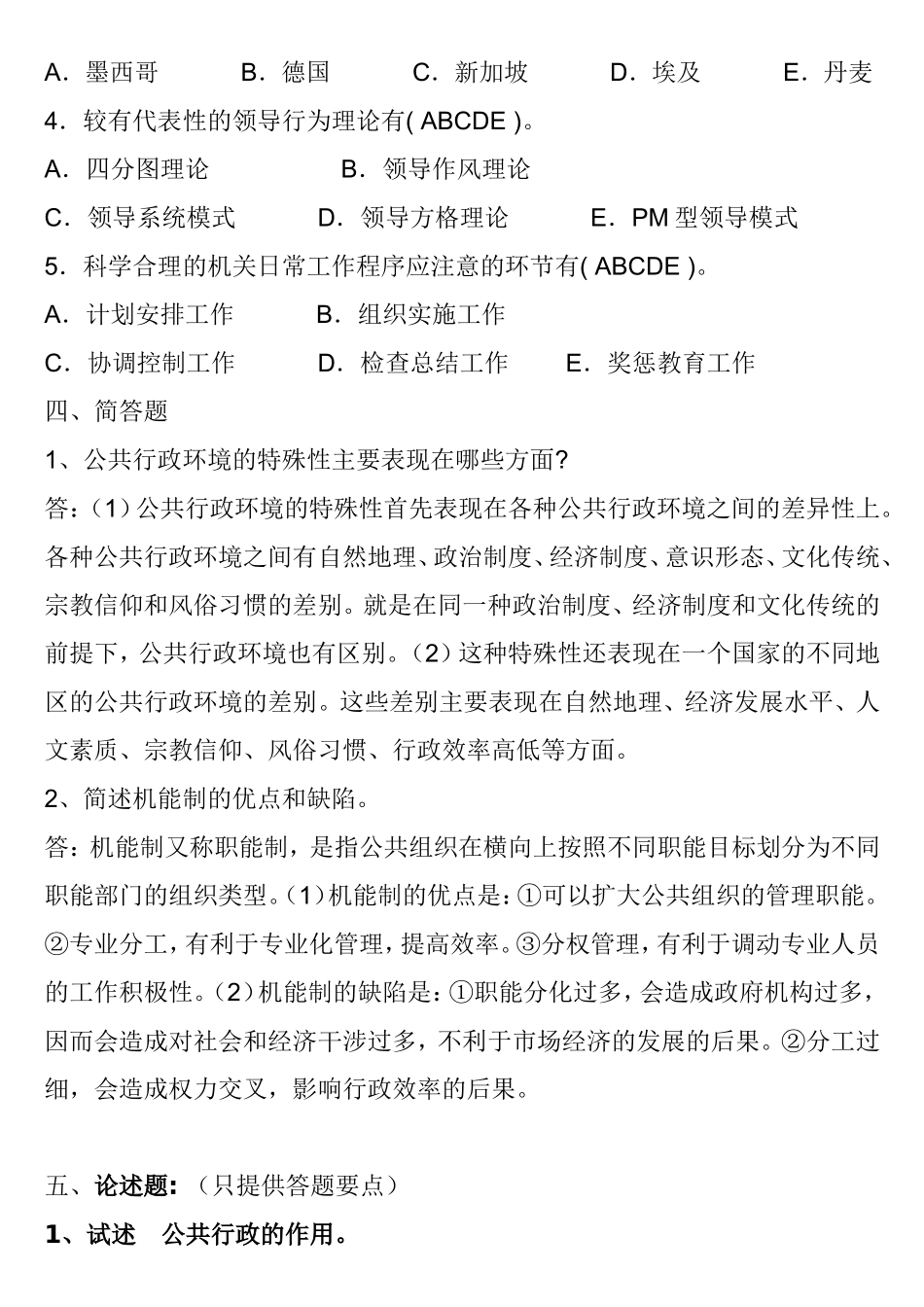 A．墨西哥　　B．德国　　C．新加坡　　D．埃及　　E．丹麦

4．较有代表性的领导行为理论有( ABCDE )。

A．四分图理论　　B．领导作风理论

C．领导系统模式　　D．领导方格理论　　E．PM 型领导模式

5．科学合理的机关日常工作程序应注意的环节有( ABCDE )。

A．计划安排工作　　B．组织实施工作

C．协调控制工作　　D．检查总结工作　　E．奖惩教育工作

四、简答题

1、公共行政环境的特殊性主要表现在哪些方面?

答：（1）公共行政环境的特殊性首先表现在各种公共行政环境之间的差异性上。各种公共行政环境之间有自然地理、政治制度、经济制度、意识形态、文化传统、宗教信仰和风俗习惯的差别。就是在同一种政治制度、经济制度和文化传统的前提下，公共行政环境也有区别。（2）这种特殊性还表现在一个国家的不同地区的公共行政环境的差别。这些差别主要表现在自然地理、经济发展水平、人文素质、宗教信仰、风俗习惯、行政效率高低等方面。

2、简述机能制的优点和缺陷。

答：机能制又称职能制，是指公共组织在横向上按照不同职能目标划分为不同职能部门的组织类型。（1）机能制的优点是：①可以扩大公共组织的管理职能。②专业分工，有利于专业化管理，提高效率。③分权管理，有利于调动专业人员的工作积极性。（2）机能制的缺陷是：①职能分化过多，会造成政府机构过多，因而会造成对社会和经济干涉过多，不利于市场经济的发展的后果。②分工过细，会造成权力交叉，影响行政效率的后果。

五、论述题：（只提供答题要点）

1、试述　公共行政的作用。